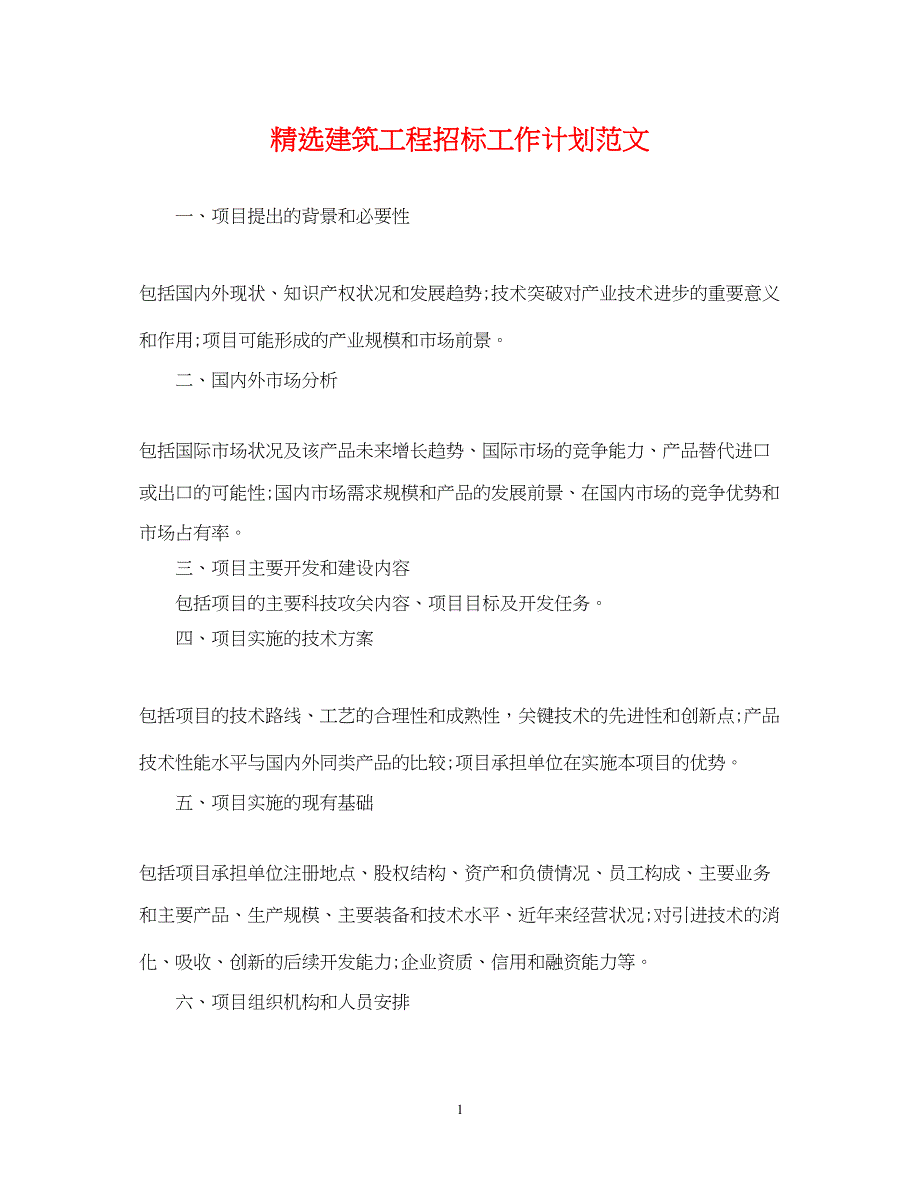 精选建筑工程招标工作计划范文

一、项目提出的背景和必要性

包括国内外现状、知识产权状况和发展趋势;技术突破对产业技术进步的重要意义和作用;项目可能形成的产业规模和市场前景。

二、国内外市场分析

包括国际市场状况及该产品未来增长趋势、国际市场的竞争能力、产品替代进口或出口的可能性;国内市场需求规模和产品的发展前景、在国内市场的竞争优势和市场占有率。

三、项目主要开发和建设内容

包括项目的主要科技攻关内容、项目目标及开发任务。

四、项目实施的技术方案

包括项目的技术路线、工艺的合理性和成熟性,关键技术的先进性和创新点;产品技术性能水平与国内外同类产品的比较;项目承担单位在实施本项目的优势。

五、项目实施的现有基础

包括项目承担单位注册地点、股权结构、资产和负债情况、员工构成、主要业务和主要产品、生产规模、主要装备和技术水平、近年来经营状况;对引进技术的消化、吸收、创新的后续开发能力;企业资质、信用和融资能力等。

六、项目组织机构和人员安排

1